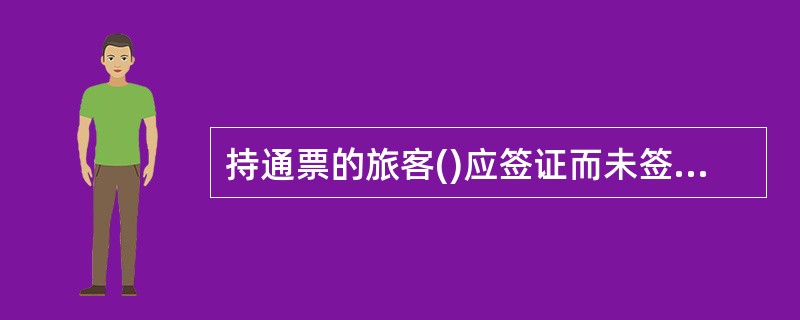 持通票的旅客()应签证而未签...